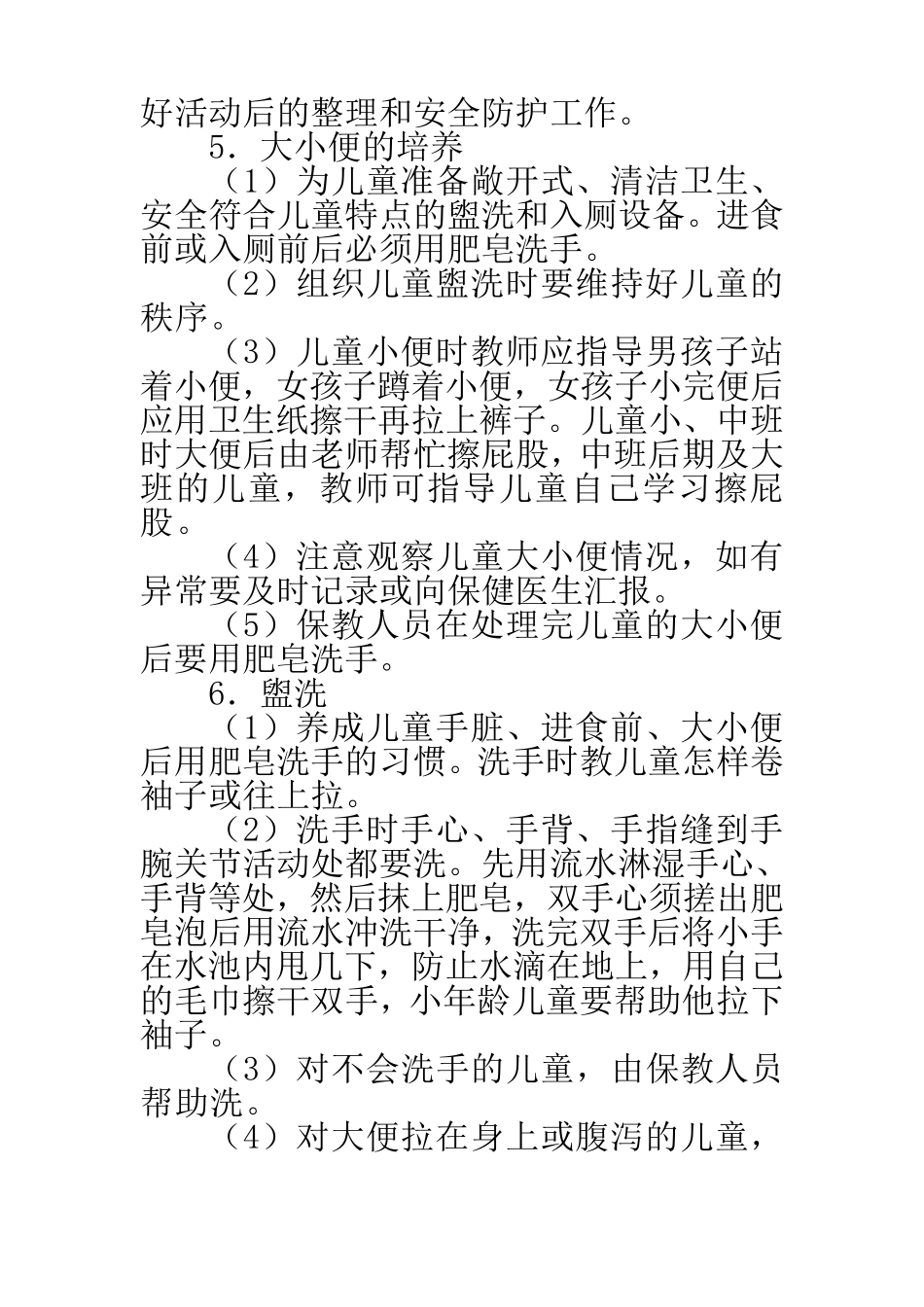 好活动后的整理和安全防护工作。

5．大小便的培养

（1）为儿童准备敞开式、清洁卫生、安全符合儿童特点的盥洗和入厕设备。进食前或入厕前后必须用肥皂洗手。

（2）组织儿童盥洗时要维持好儿童的秩序。

（3）儿童小便时教师应指导男孩子站着小便，女孩子蹲着小便，女孩子小完便后应用卫生纸擦干再拉上裤子。儿童小、中班时大便后由老师帮忙擦屁股，中班后期及大班的儿童，教师可指导儿童自己学习擦屁股。

（4）注意观察儿童大小便情况，如有异常要及时记录或向保健医生汇报。

（5）保教人员在处理完儿童的大小便后要用肥皂洗手。

6．盥洗

（1）养成儿童手脏、进食前、大小便后用肥皂洗手的习惯。洗手时教儿童怎样卷袖子或往上拉。

（2）洗手时手心、手背、手指缝到手腕关节活动处都要洗。先用流水淋湿手心、手背等处，然后抹上肥皂，双手心须搓出肥皂泡后用流水冲洗干净，洗完双手后将小手在水池内甩几下，防止水滴在地上，用自己的毛巾擦干双手，小年龄儿童要帮助他拉下袖子。

（3）对不会洗手的儿童，由保教人员帮助洗。

（4）对大便拉在身上或腹泻的儿童，